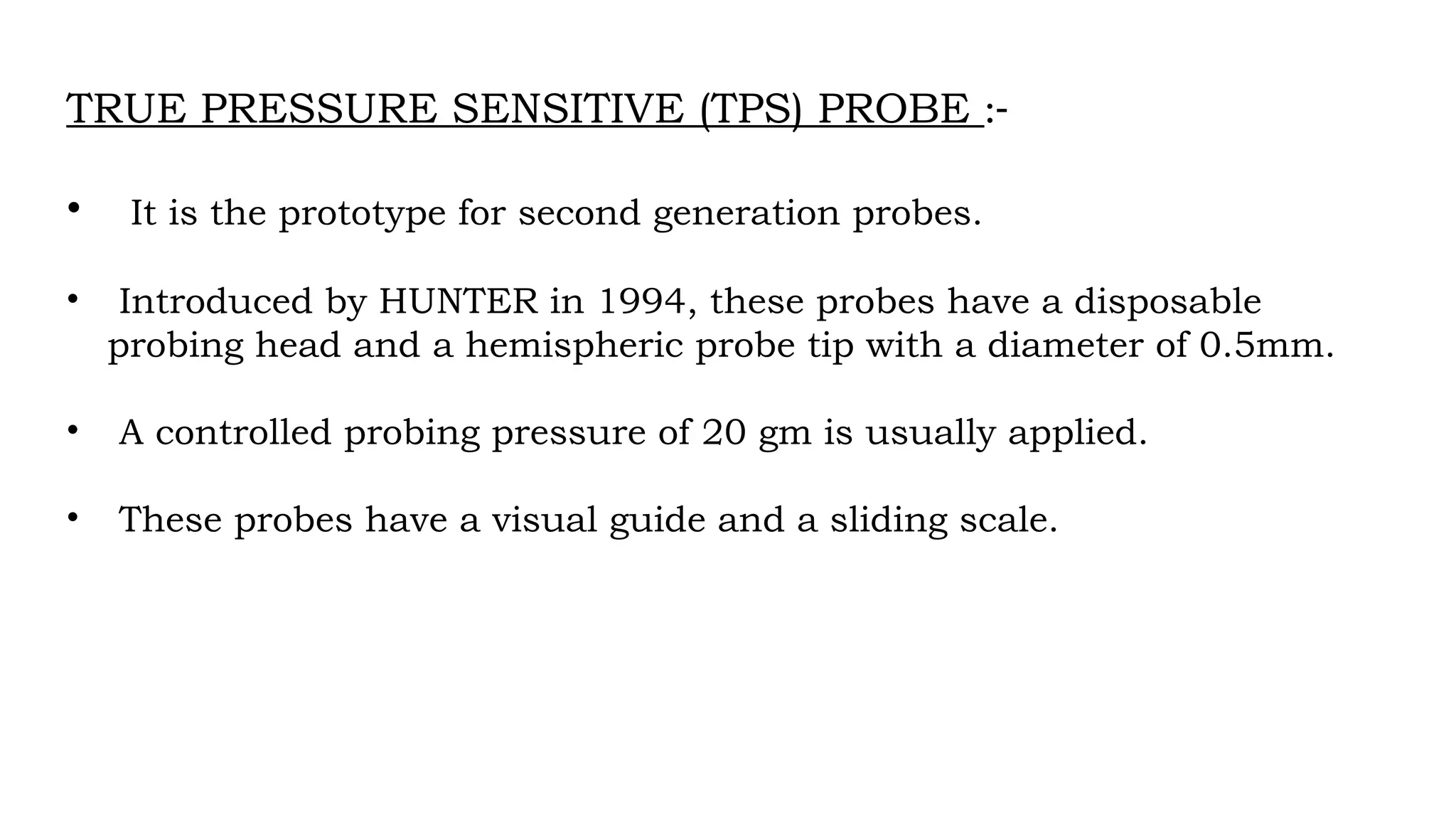 TRUE PRESSURE SENSITIVE (TPS) PROBE :-

• It is the prototype for second generation probes.

• Introduced by HUNTER in 1994, these probes have a disposable probing head and a hemispheric probe tip with a diameter of 0.5mm.

• A controlled probing pressure of 20 gm is usually applied.

• These probes have a visual guide and a sliding scale.